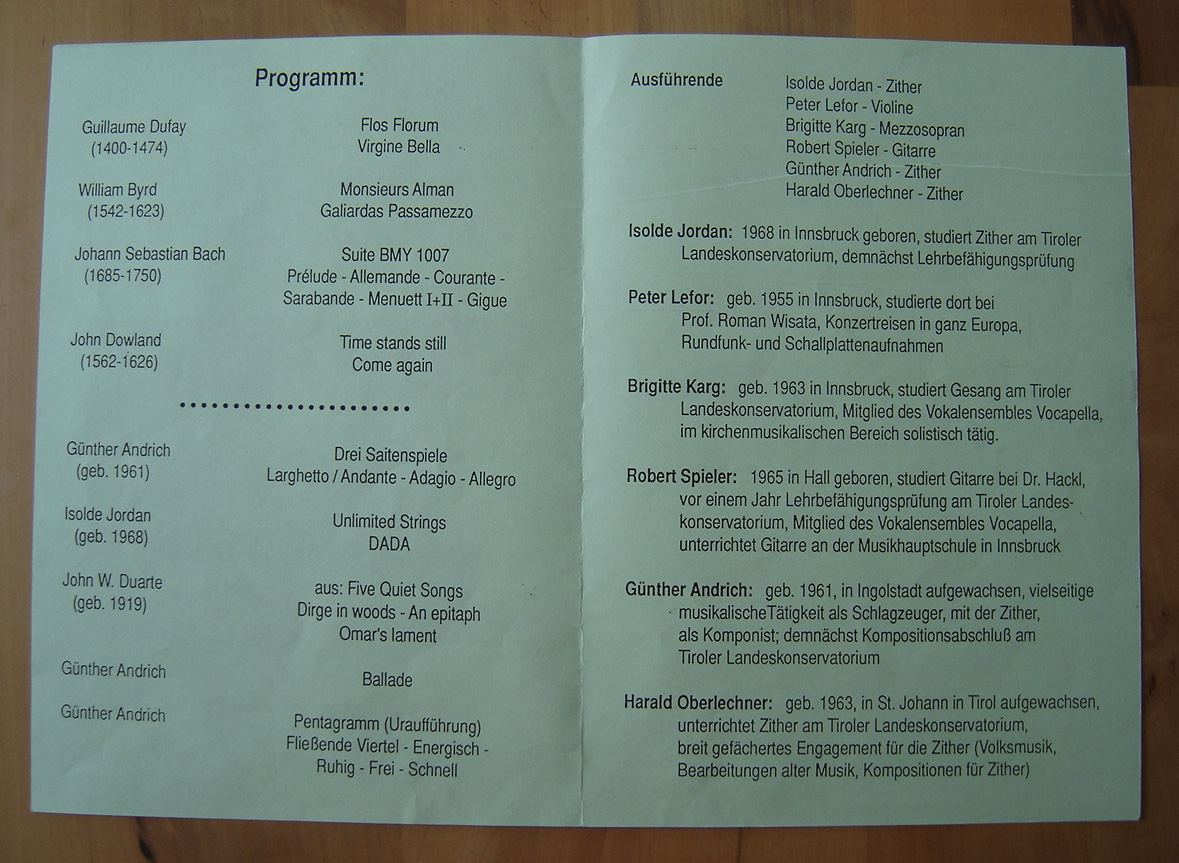 Programm:

Guillaume Dufay
(1400-1474)

Flos Florum
Virgine Bella

William Byrd
(1542-1623)

Monsieurs Alman
Galiardas Passamezzo

Johann Sebastian Bach
(1685-1750)

Suite BMY 1007
Prélude - Allemande - Courante - Sarabande - Menuett I+II - Gigue

John Dowland
(1562-1626)

Time stands still
Come again

Günther Andrich
(geb. 1961)

Drei Saitenspiele
Larghetto / Andante - Adagio - Allegro

Isolde Jordan
(geb. 1968)

Unlimited Strings
DADA

John W. Duarte
(geb. 1919)

aus: Five Quiet Songs
Dirge in woods - An epitaph
Omar's lament

Günther Andrich

Ballade

Günther Andrich

Pentagramm (Uraufführung)
Fließende Viertel - Energisch - Ruhig - Frei - Schnell

Ausführende

Isolde Jordan - Zither
Peter Lefor - Violine
Brigitte Karg - Mezzosopran
Robert Spieler - Gitarre
Günther Andrich - Zither
Harald Oberlechner - Zither

Isolde Jordan: 1968 in Innsbruck geboren, studiert Zither am Tiroler Landeskonservatorium, demnächst Lehrbefähigungsprüfung

Peter Lefor: geb. 1955 in Innsbruck, studierte dort bei Prof. Roman Wisata, Konzertreisen in ganz Europa, Rundfunk- und Schallplattenaufnahmen

Brigitte Karg: geb. 1963 in Innsbruck, studiert Gesang am Tiroler Landeskonservatorium, Mitglied des Vokalensembles Vocapella, im kirchenmusikalischen Bereich solistisch tätig.

Robert Spieler: 1965 in Hall geboren, studiert Gitarre bei Dr. Hackl, vor einem Jahr Lehrbefähigungsprüfung am Tiroler Landeskonservatorium, Mitglied des Vokalensembles Vocapella, unterrichtet Gitarre an der Musikhauptschule in Innsbruck

Günther Andrich: geb. 1961, in Ingolstadt aufgewachsen, vielseitige musikalischeTätigkeit als Schlagzeuger, mit der Zither, als Komponist; demnächst Kompositionsabschluß am Tiroler Landeskonservatorium

Harald Oberlechner: geb. 1963, in St. Johann in Tirol aufgewachsen, unterrichtet Zither am Tiroler Landeskonservatorium, breit gefächertes Engagement für die Zither (Volksmusik, Bearbeitungen alter Musik, Kompositionen für Zither)